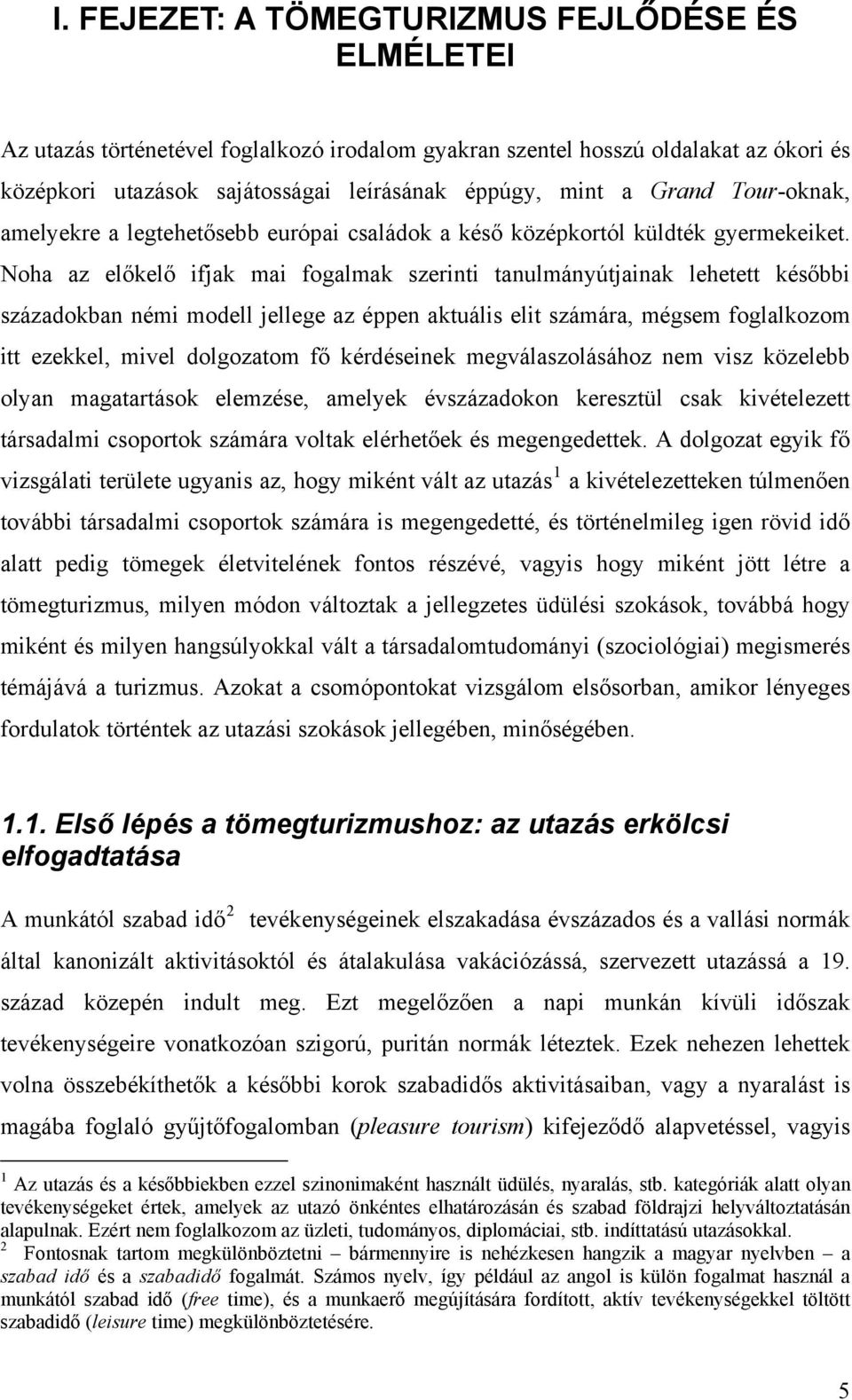 I. FEJEZET: A TÖMEGTURIZMUS FEJLŐDÉSE ÉS ELMÉLETEI

Az utazás történetével foglalkozó irodalom gyakran szentel hosszú oldalakat az ókori és középkori utazások sajátosságai leírásának éppúgy, mint a Grand Tour-oknak, amelyekre a legtehetősebb európai családok a késő középkortól küldték gyermekeiket. Noha az előkelő ifjak mai fogalmak szerinti tanulmányútjainak lehetett későbbi századokban némi modell jellege az éppen aktuális elit számára, mégsem foglalkozom itt ezekkel, mivel dolgozatom fő kérdéseinek megválaszolásához nem visz közelebb olyan magatartások elemzése, amelyek évszázadokon keresztül csak kivételezett társadalmi csoportok számára voltak elérhetőek és megengedettek. A dolgozat egyik fő vizsgálati területe ugyanis az, hogy miként vált az utazás$^1$ a kivételezetteken túlmenően további társadalmi csoportok számára is megengedetté, és történelmileg igen rövid idő alatt pedig tömegek életvitelének fontos részévé, vagyis hogy miként jött létre a tömegturizmus, milyen módon változtak a jellegzetes üdülési szokások, továbbá hogy miként és milyen hangsúlyokkal vált a társadalomtudományi (szociológiai) megismerés témájává a turizmus. Azokat a csomópontokat vizsgálom elsősorban, amikor lényeges fordulatok történtek az utazási szokások jellegében, minőségében.

1.1. Első lépés a tömegturizmushoz: az utazás erkölcsi elfogadtatása

A munkától szabad idő$^2$ tevékenységeinek elszakadása évszázados és a vallási normák által kanonizált aktivitásoktól és átalakulása vakációzássá, szervezett utazássá a 19. század közepén indult meg. Ezt megelőzően a napi munkán kívüli időszak tevékenységeire vonatkozóan szigorú, puritán normák léteztek. Ezek nehezen lehettek volna összebékíthetők a későbbi korok szabadidős aktivitásaiban, vagy a nyaralást is magába foglaló gyűjtőfogalomban (pleasure tourism) kifejeződő alapvetéssel, vagyis

$^1$ Az utazás és a későbbiekben ezzel szinonimaként használt üdülés, nyaralás, stb. kategóriák alatt olyan tevékenységeket értek, amelyek az utazó önkéntes elhatározásán és szabad földrajzi helyváltoztatásán alapulnak. Ezért nem foglalkozom az üzleti, tudományos, diplomáciai, stb. indíttatású utazásokkal.
$^2$ Fontosnak tartom megkülönböztetni – bármennyire is nehézkesen hangzik a magyar nyelvben – a szabad idő és a szabadidő fogalmát. Számos nyelv, így például az angol is külön fogalmat használ a munkától szabad idő (free time), és a munkaerő megújítására fordított, aktív tevékenységekkel töltött szabadidő (leisure time) megkülönböztetésére.

5